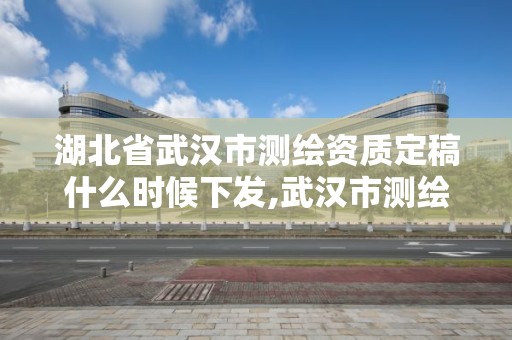 湖北省武汉市测绘资质定稿什么时候下发,武汉市测绘